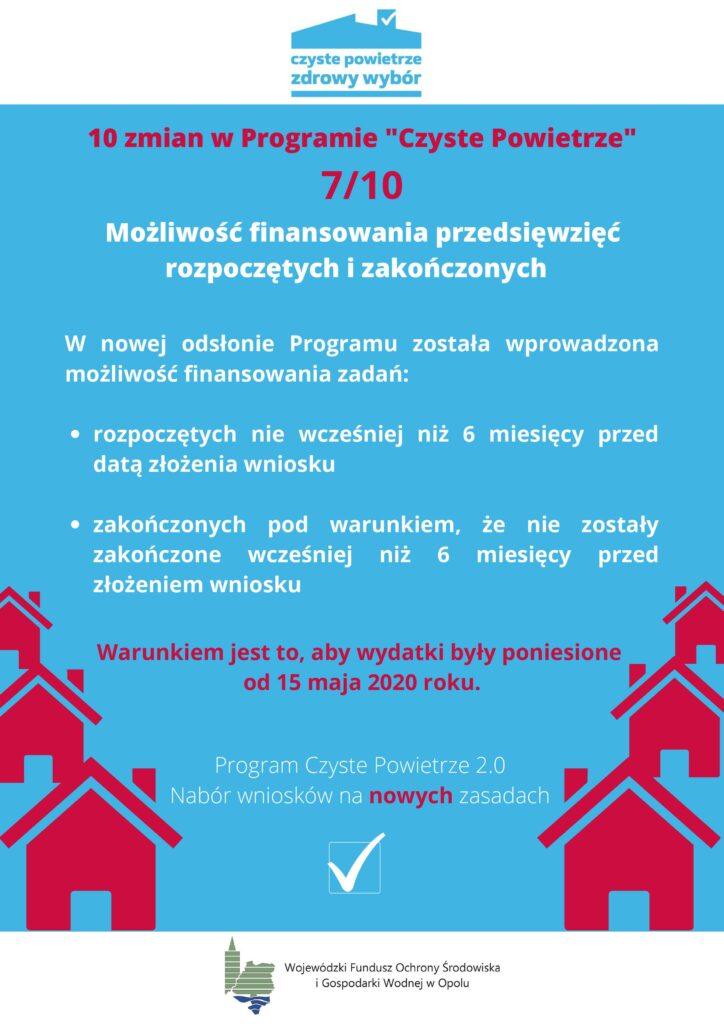 czyste powietrze
zdrowy wybór

10 zmian w Programie "Czyste Powietrze"

7/10

Możliwość finansowania przedsięwzięć rozpoczętych i zakończonych

W nowej odsłonie Programu została wprowadzona możliwość finansowania zadań:

• rozpoczętych nie wcześniej niż 6 miesięcy przed datą złożenia wniosku

• zakończonych pod warunkiem, że nie zostały zakończone wcześniej niż 6 miesięcy przed złożeniem wniosku

Warunkiem jest to, aby wydatki były poniesione od 15 maja 2020 roku.

Program Czyste Powietrze 2.0
Nabór wniosków na nowych zasadach

Wojewódzki Fundusz Ochrony Środowiska i Gospodarki Wodnej w Opolu